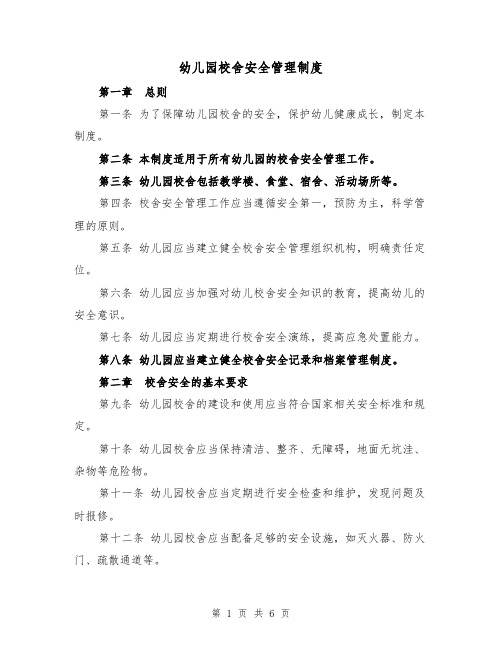 幼儿园校舍安全管理制度

第一章 总则

第一条 为了保障幼儿园校舍的安全，保护幼儿健康成长，制定本制度。

第二条 本制度适用于所有幼儿园的校舍安全管理工作。

第三条 幼儿园校舍包括教学楼、食堂、宿舍、活动场所等。

第四条 校舍安全管理工作应当遵循安全第一，预防为主，科学管理的原则。

第五条 幼儿园应当建立健全校舍安全管理组织机构，明确责任定位。

第六条 幼儿园应当加强对幼儿校舍安全知识的教育，提高幼儿的安全意识。

第七条 幼儿园应当定期进行校舍安全演练，提高应急处置能力。

第八条 幼儿园应当建立健全校舍安全记录和档案管理制度。

第二章 校舍安全的基本要求

第九条 幼儿园校舍的建设和使用应当符合国家相关安全标准和规定。

第十条 幼儿园校舍应当保持清洁、整齐、无障碍，地面无坑洼、杂物等危险物。

第十一条 幼儿园校舍应当定期进行安全检查和维护，发现问题及时报修。

第十二条 幼儿园校舍应当配备足够的安全设施，如灭火器、防火门、疏散通道等。

第 1 页 共 6 页